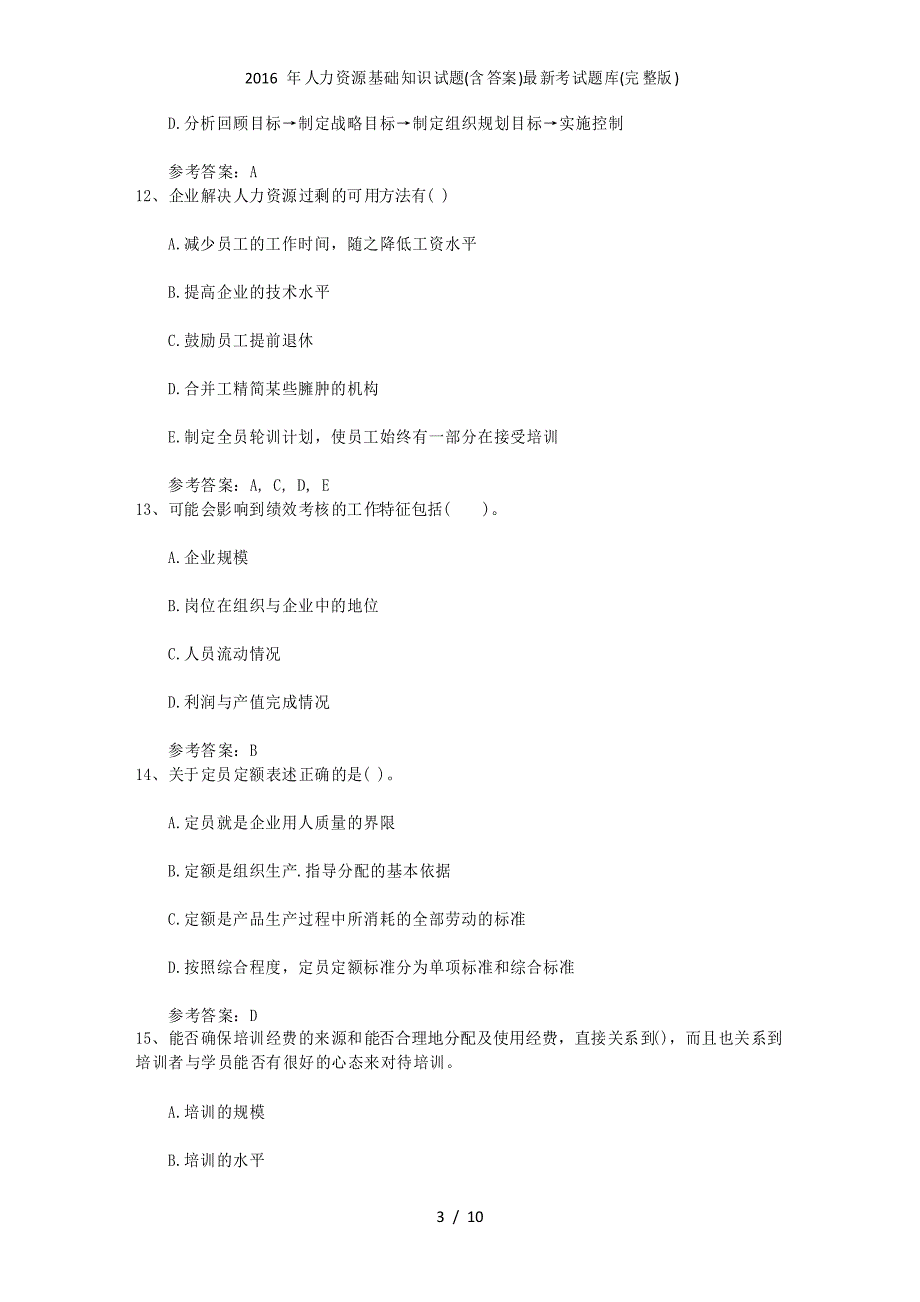 2016 年人力资源基础知识试题(含答案)最新考试题库(完整版)

D.分析回顾目标→制定战略目标→制定组织规划目标→实施控制

参考答案：A
12、企业解决人力资源过剩的可用方法有( )

A.减少员工的工作时间，随之降低工资水平

B.提高企业的技术水平

C.鼓励员工提前退休

D.合并工精简某些臃肿的机构

E.制定全员轮训计划，使员工始终有一部分在接受培训

参考答案：A, C, D, E
13、可能会影响到绩效考核的工作特征包括(　　)。

A.企业规模

B.岗位在组织与企业中的地位

C.人员流动情况

D.利润与产值完成情况

参考答案：B
14、关于定员定额表述正确的是( )。

A.定员就是企业用人质量的界限

B.定额是组织生产.指导分配的基本依据

C.定额是产品生产过程中所消耗的全部劳动的标准

D.按照综合程度，定员定额标准分为单项标准和综合标准

参考答案：D
15、能否确保培训经费的来源和能否合理地分配及使用经费，直接关系到()，而且也关系到培训者与学员能否有很好的心态来对待培训。

A.培训的规模

B.培训的水平

3 / 10